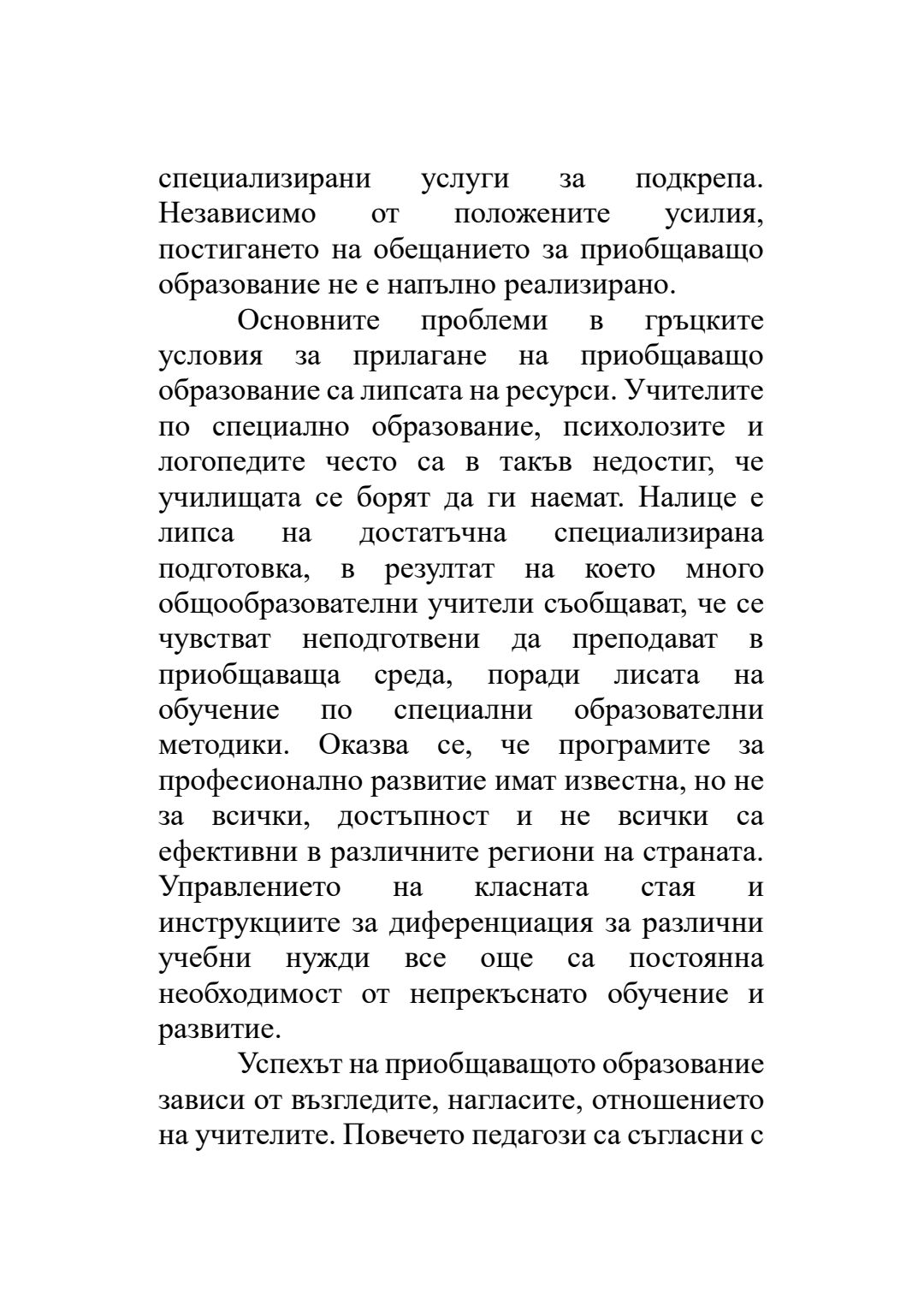 специализирани услуги за подкрепа. Независимо от положените усилия, постигането на обещанието за приобщаващо образование не е напълно реализирано.

Основните проблеми в гръцките условия за прилагане на приобщаващо образование са липсата на ресурси. Учителите по специално образование, психолозите и логопедите често са в такъв недостиг, че училищата се борят да ги наемат. Налице е липса на достатъчна специализирана подготовка, в резултат на което много общообразователни учители съобщават, че се чувстват неподготвени да преподават в приобщаваща среда, поради лисата на обучение по специални образователни методики. Оказва се, че програмите за професионално развитие имат известна, но не за всички, достъпност и не всички са ефективни в различните региони на страната. Управлението на класната стая и инструкциите за диференциация за различни учебни нужди все още са постоянна необходимост от непрекъснато обучение и развитие.

Успехът на приобщаващото образование зависи от възгледите, нагласите, отношението на учителите. Повечето педагози са съгласни с